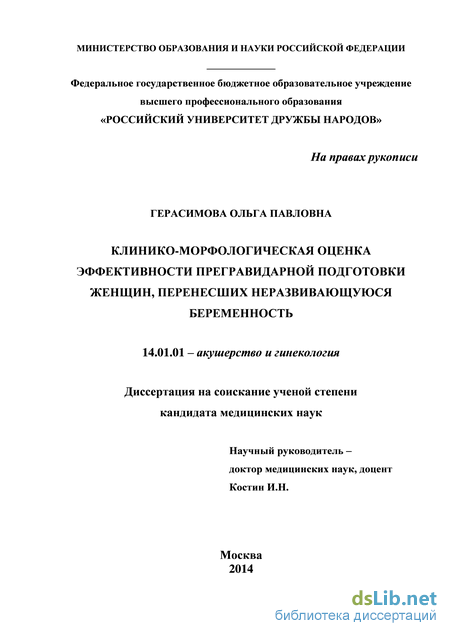 МИНИСТЕРСТВО ОБРАЗОВАНИЯ И НАУКИ РОССИЙСКОЙ ФЕДЕРАЦИИ

Федеральное государственное бюджетное образовательное учреждение высшего профессионального образования «РОССИЙСКИЙ УНИВЕРСИТЕТ ДРУЖБЫ НАРОДОВ»

На правах рукописи

ГЕРАСИМОВА ОЛЬГА ПАВЛОВНА

КЛИНИКО-МОРФОЛОГИЧЕСКАЯ ОЦЕНКА ЭФФЕКТИВНОСТИ ПРЕГРАВИДАРНОЙ ПОДГОТОВКИ ЖЕНЩИН, ПЕРЕНЕСШИХ НЕРАЗВИВАЮЩУЮСЯ БЕРЕМЕННОСТЬ

14.01.01 – акушерство и гинекология

Диссертация на соискание ученой степени кандидата медицинских наук

Научный руководитель –
доктор медицинских наук, доцент
Костин И.Н.

Москва
2014

dsLib.net
библиотека диссертаций